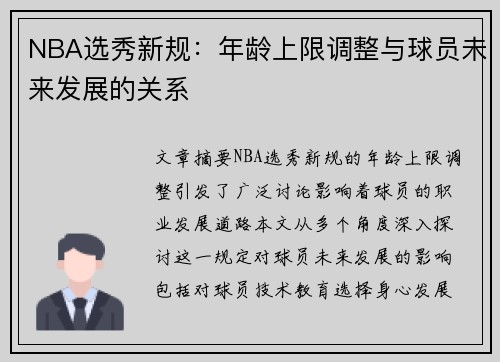 NBA选秀新规：年龄上限调整与球员未来发展的关系

文章摘要NBA选秀新规的年龄上限调整引发了广泛讨论影响着球员的职业发展道路本文从多个角度深入探讨这一规定对球员未来发展的影响包括对球员技术教育选择身心发展